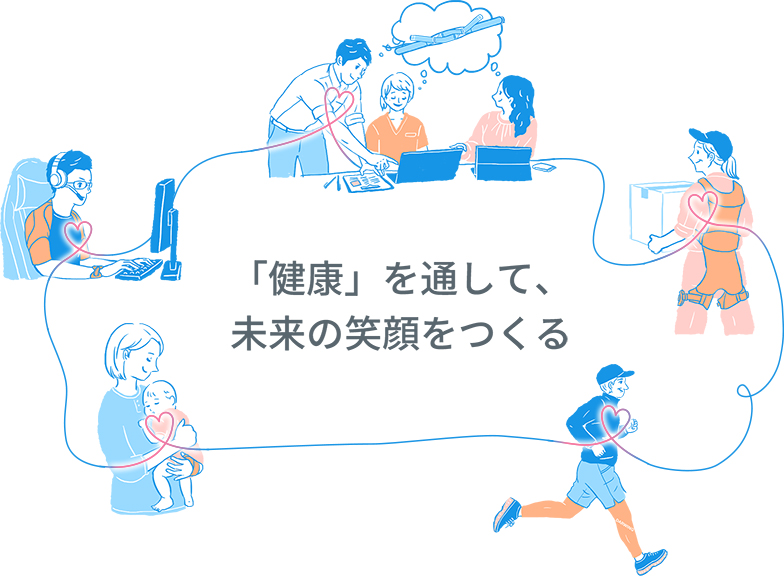 「健康」を通して、
未来の笑顔をつくる